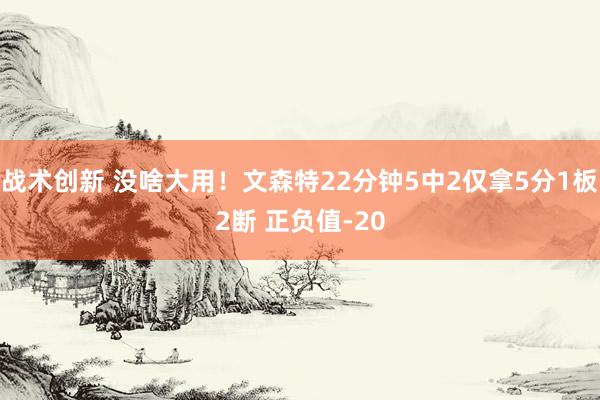 战术创新 没啥大用！文森特22分钟5中2仅拿5分1板2断 正负值-20